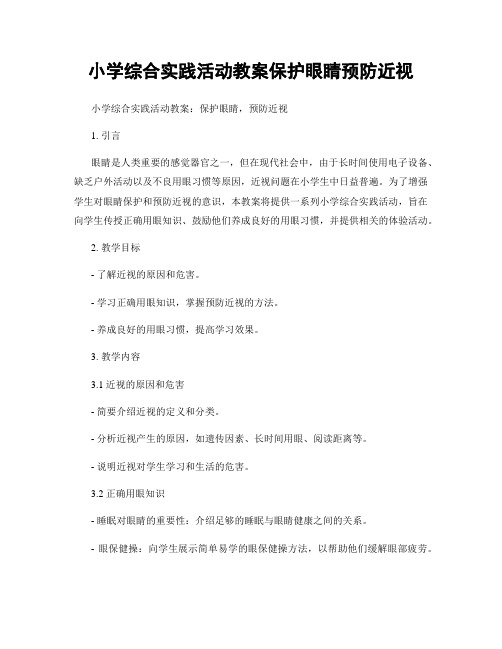 小学综合实践活动教案保护眼睛预防近视

小学综合实践活动教案：保护眼睛，预防近视

1. 引言

眼睛是人类重要的感觉器官之一，但在现代社会中，由于长时间使用电子设备、缺乏户外活动以及不良用眼习惯等原因，近视问题在小学生中日益普遍。为了增强学生对眼睛保护和预防近视的意识，本教案将提供一系列小学综合实践活动，旨在向学生传授正确用眼知识、鼓励他们养成良好的用眼习惯，并提供相关的体验活动。

2. 教学目标

- 了解近视的原因和危害。

- 学习正确用眼知识，掌握预防近视的方法。

- 养成良好的用眼习惯，提高学习效果。

3. 教学内容

3.1 近视的原因和危害

- 简要介绍近视的定义和分类。

- 分析近视产生的原因，如遗传因素、长时间用眼、阅读距离等。

- 说明近视对学生学习和生活的危害。

3.2 正确用眼知识

- 睡眠对眼睛的重要性：介绍足够的睡眠与眼睛健康之间的关系。

- 眼保健操：向学生展示简单易学的眼保健操方法，以帮助他们缓解眼部疲劳。